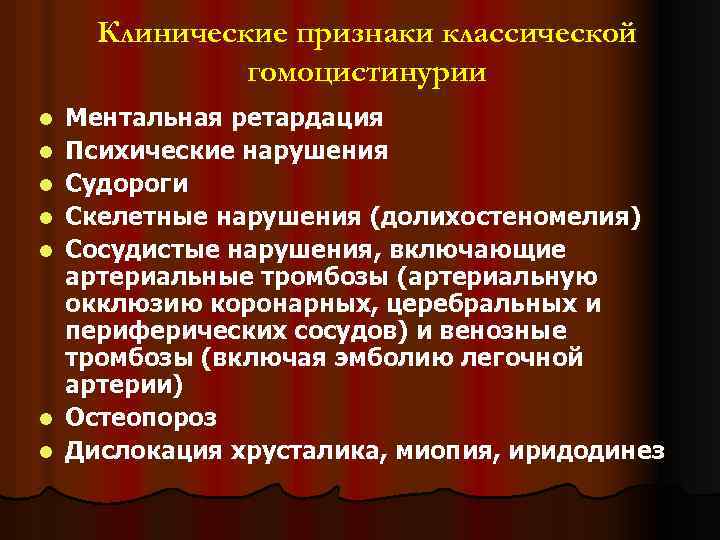 Клинические признаки классической гомоцистинурии

- Ментальная ретардация
- Психические нарушения
- Судороги
- Скелетные нарушения (долихостеномелия)
- Сосудистые нарушения, включающие артериальные тромбозы (артериальную окклюзию коронарных, церебральных и периферических сосудов) и венозные тромбозы (включая эмболию легочной артерии)
- Остеопороз
- Дислокация хрусталика, миопия, иридодинез